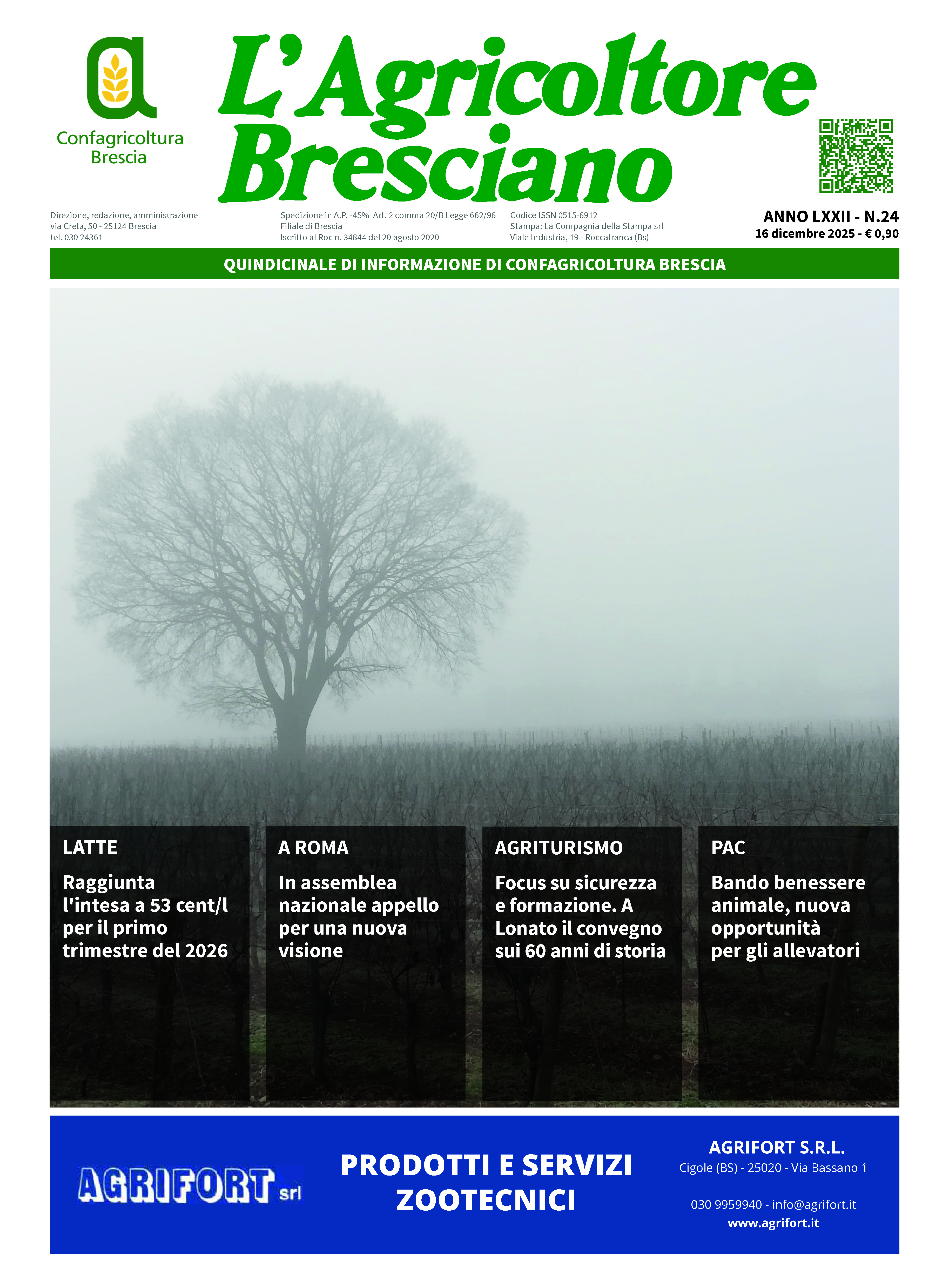 Confagricoltura Brescia

L'Agricoltore Bresciano

Direzione, redazione, amministrazione
via Creta, 50 - 25124 Brescia
tel. 030 24361

Spedizione in A.P. -45% Art. 2 comma 20/B Legge 662/96
Filiale di Brescia
Iscritto al Roc n. 34844 del 20 agosto 2020

Codice ISSN 0515-6912
Stampa: La Compagnia della Stampa srl
Viale Industria, 19 - Roccafranca (Bs)

ANNO LXXII - N.24
16 dicembre 2025 - € 0,90

QUINDICINALE DI INFORMAZIONE DI CONFAGRICOLTURA BRESCIA

LATTE

Raggiunta l'intesa a 53 cent/l per il primo trimestre del 2026

A ROMA

In assemblea nazionale appello per una nuova visione

AGRITURISMO

Focus su sicurezza e formazione. A Lonato il convegno sui 60 anni di storia

PAC

Bando benessere animale, nuova opportunità per gli allevatori

AGRIFORT srl

PRODOTTI E SERVIZI ZOOTECNICI

AGRIFORT S.R.L.
Cigole (BS) - 25020 - Via Bassano 1

030 9959940 - info@agrifort.it
www.agrifort.it